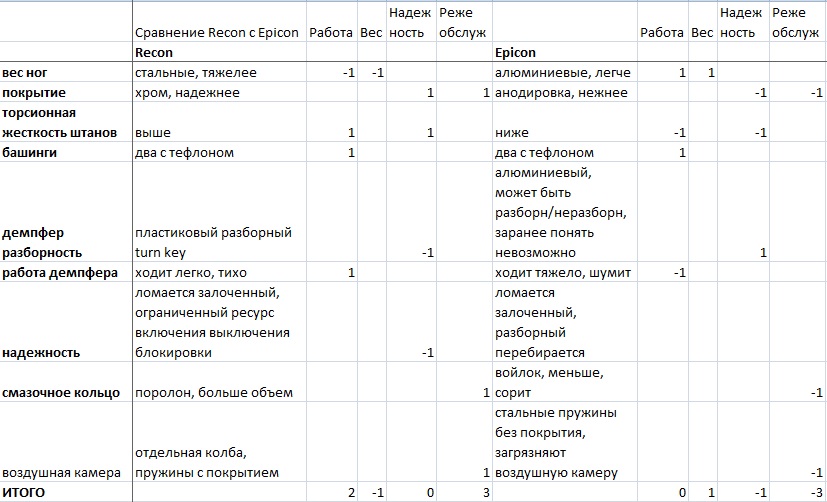 |  | Сравнение Recon с Epicon | Работа | Вес | Надежность | Реже обслуж | | Работа | Вес | Надежность | Реже обслуж |
|---|---|---|---|---|---|---|---|---|---|---|
|  | Recon |  |  |  |  | Epicon |  |  |  |  |
| вес ног | стальные, тяжелее | -1 | -1 |  |  | алюминиевые, легче | 1 | 1 |  |  |
| покрытие | хром, надежнее |  |  | 1 | 1 | анодировка, нежнее |  |  | -1 | -1 |
| торсионная жесткость штанов | выше | 1 |  | 1 |  | ниже | -1 |  | -1 |  |
| башинги | два с тефлоном | 1 |  |  |  | два с тефлоном | 1 |  |  |  |
| демпфер разборность | пластиковый разборный turn key |  |  | -1 |  | алюминиевый, может быть разборн/неразборн, заранее понять невозможно |  |  | 1 |  |
| работа демпфера | ходит легко, тихо | 1 |  |  |  | ходит тяжело, шумит | -1 |  |  |  |
| надежность | ломается залоченный, ограниченный ресурс включения выключения блокировки |  |  | -1 |  | ломается залоченный, разборный перебирается |  |  |  |  |
| смазочное кольцо | поролон, больше объем |  |  |  | 1 | войлок, меньше, сорит |  |  |  | -1 |
| воздушная камера | отдельная колба, пружины с покрытием |  |  |  | 1 | стальные пружины без покрытия, загрязняют воздушную камеру |  |  |  | -1 |
| ИТОГО |  | 2 | -1 | 0 | 3 |  | 0 | 1 | -1 | -3 |